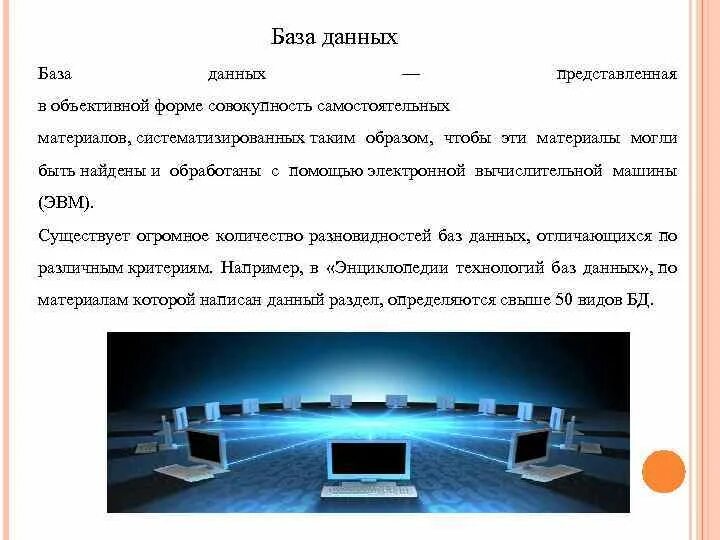 База данных

База данных — представленная в объективной форме совокупность самостоятельных материалов, систематизированных таким образом, чтобы эти материалы могли быть найдены и обработаны с помощью электронной вычислительной машины (ЭВМ).

Существует огромное количество разновидностей баз данных, отличающихся по различным критериям. Например, в «Энциклопедии технологий баз данных», по материалам которой написан данный раздел, определяются свыше 50 видов БД.